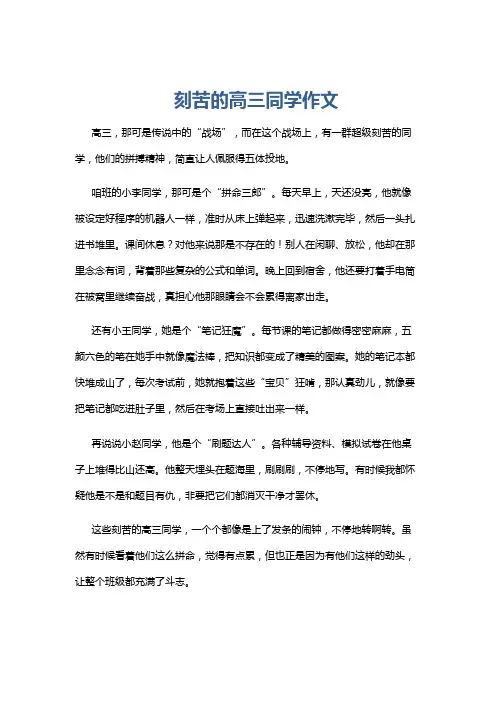 刻苦的高三同学作文

高三，那可是传说中的“战场”，而在这个战场上，有一群超级刻苦的同学，他们的拼搏精神，简直让人佩服得五体投地。

咱班的小李同学，那可是个“拼命三郎”。每天早上，天还没亮，他就像被设定好程序的机器人一样，准时从床上弹起来，迅速洗漱完毕，然后一头扎进书堆里。课间休息？对他来说那是不存在的！别人在闲聊、放松，他却在那里念念有词，背着那些复杂的公式和单词。晚上回到宿舍，他还要打着手电筒在被窝里继续奋战，真担心他那眼睛会不会累得离家出走。

还有小王同学，她是个“笔记狂魔”。每节课的笔记都做得密密麻麻，五颜六色的笔在她手中就像魔法棒，把知识都变成了精美的图案。她的笔记本都快堆成山了，每次考试前，她就抱着这些“宝贝”狂啃，那认真劲儿，就像要把笔记都吃进肚子里，然后在考场上直接吐出来一样。

再说说小赵同学，他是个“刷题达人”。各种辅导资料、模拟试卷在他桌子上堆得比山还高。他整天埋头在题海里，刷刷刷，不停地写。有时候我都怀疑他是不是和题目有仇，非要把它们都消灭干净才罢休。

这些刻苦的高三同学，一个个都像是上了发条的闹钟，不停地转啊转。虽然有时候看着他们这么拼命，觉得有点累，但也正是因为有他们这样的劲头，让整个班级都充满了斗志。